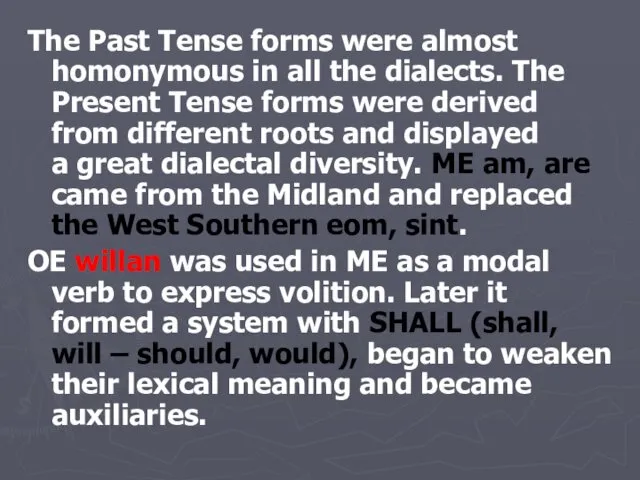 The Past Tense forms were almost homonymous in all the dialects. The Present Tense forms were derived from different roots and displayed a great dialectal diversity. ME am, are came from the Midland and replaced the West Southern eom, sint.

OE willan was used in ME as a modal verb to express volition. Later it formed a system with SHALL (shall, will – should, would), began to weaken their lexical meaning and became auxiliaries.